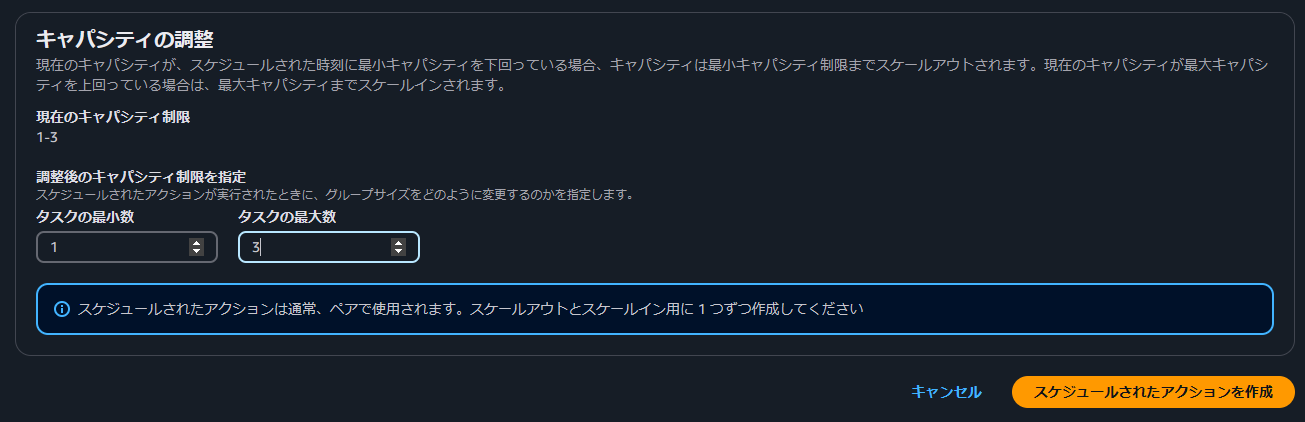 キャパシティの調整
現在のキャパシティが、スケジュールされた時刻に最小キャパシティを下回っている場合、キャパシティは最小キャパシティ制限までスケールアウトされます。現在のキャパシティが最大キャパシティを上回っている場合は、最大キャパシティまでスケールインされます。

現在のキャパシティ制限
1-3

調整後のキャパシティ制限を指定
スケジュールされたアクションが実行されたときに、グループサイズをどのように変更するのかを指定します。

タスクの最小数
1

タスクの最大数
3

スケジュールされたアクションは通常、ペアで使用されます。スケールアウトとスケールイン用に 1 つずつ作成してください

キャンセル
スケジュールされたアクションを作成